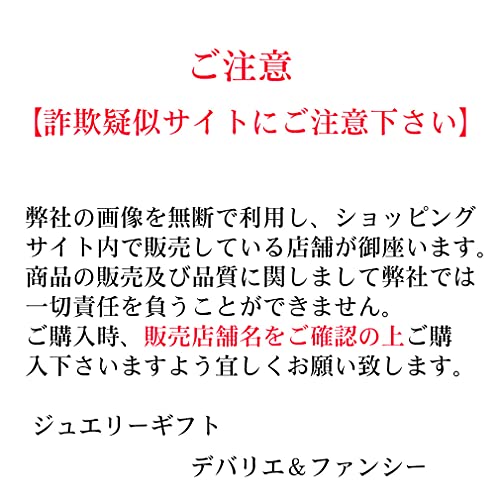 ご注意

【詐欺疑似サイトにご注意下さい】

弊社の画像を無断で利用し、ショッピングサイト内で販売している店舗が御座います。商品の販売及び品質に関しまして弊社では一切責任を負うことができません。ご購入時、販売店舗名をご確認の上ご購入下さいますよう宜しくお願い致します。

ジュエリーギフト

デバリエ&ファンシー